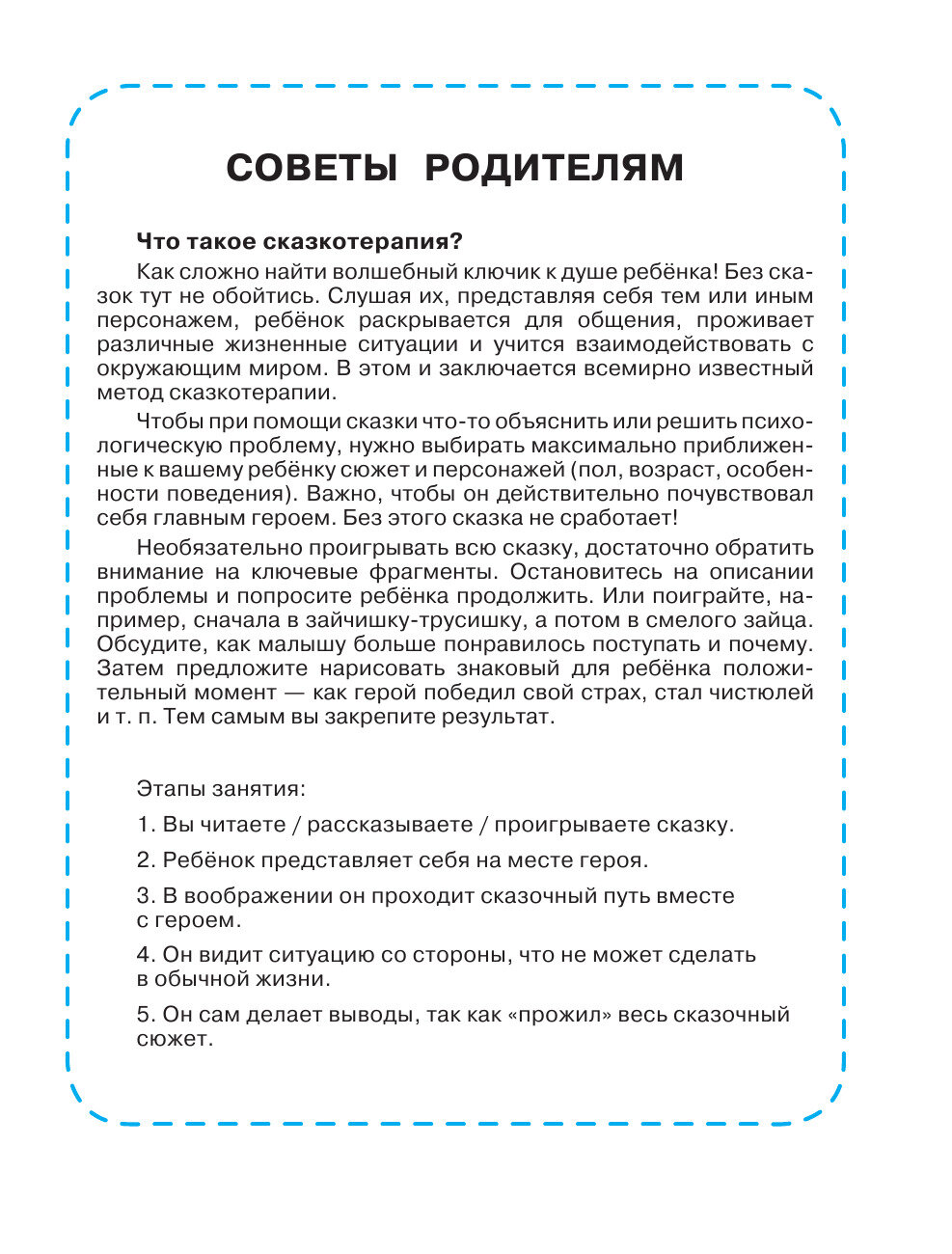 СОВЕТЫ РОДИТЕЛЯМ

Что такое сказкотерапия?

Как сложно найти волшебный ключик к душе ребёнка! Без сказок тут не обойтись. Слушая их, представляя себя тем или иным персонажем, ребёнок раскрывается для общения, проживает различные жизненные ситуации и учится взаимодействовать с окружающим миром. В этом и заключается всемирно известный метод сказкотерапии.

Чтобы при помощи сказки что-то объяснить или решить психологическую проблему, нужно выбирать максимально приближенные к вашему ребёнку сюжет и персонажей (пол, возраст, особенности поведения). Важно, чтобы он действительно почувствовал себя главным героем. Без этого сказка не сработает!

Необязательно проигрывать всю сказку, достаточно обратить внимание на ключевые фрагменты. Остановитесь на описании проблемы и попросите ребёнка продолжить. Или поиграйте, например, сначала в зайчишку-трусишку, а потом в смелого зайца. Обсудите, как малышу больше понравилось поступать и почему. Затем предложите нарисовать знаковый для ребёнка положительный момент — как герой победил свой страх, стал чистюлей и т. п. Тем самым вы закрепите результат.

Этапы занятия:

1. Вы читаете / рассказываете / проигрываете сказку.

2. Ребёнок представляет себя на месте героя.

3. В воображении он проходит сказочный путь вместе с героем.

4. Он видит ситуацию со стороны, что не может сделать в обычной жизни.

5. Он сам делает выводы, так как «прожил» весь сказочный сюжет.